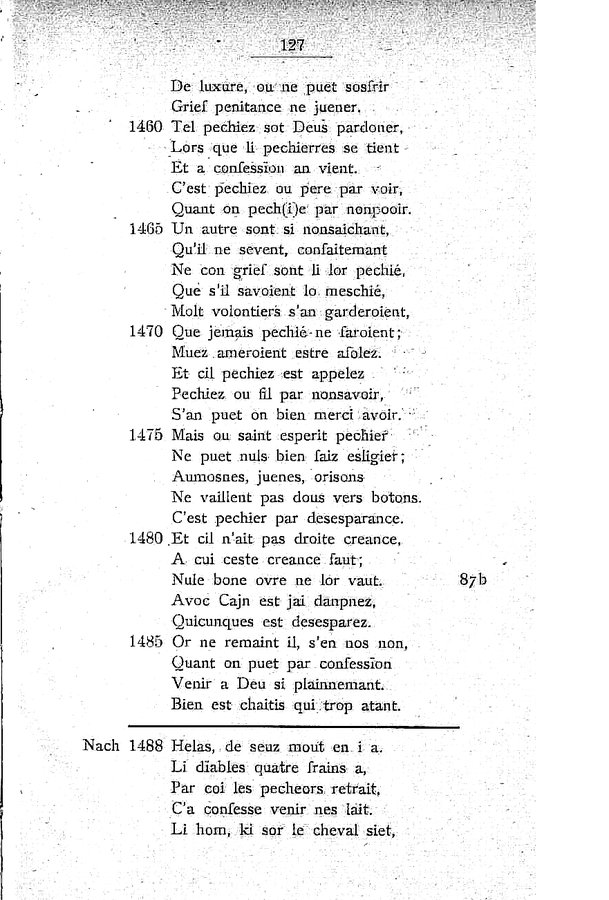 127

De luxure, ou ne puet sosfrir
Grief penitance ne juener.
1460 Tel pechiez sot Deus pardoner,
Lors que li pechierres se tient
Et a confession an vient.
C'est pechiez ou pere par voir,
Quant on pech(i)e par nonpooir.
1465 Un autre sont si nonsaichant,
Qu'il ne sevent, confaitemant
Ne con grief sont li lor pechié,
Que s'il savoient lo meschié,
Molt volontiers s'an garderoient,
1470 Que jemais pechié ne faroient;
Muez ameroient estre afolez.
Et cil pechiez est appelez
Pechiez ou fil par nonsavoir,
S'an puet on bien merci avoir.
1475 Mais ou saint esperit pechier
Ne puet nuls bien faiz esligier;
Aumosnes, juenes, orisons
Ne vaillent pas dous vers botons.
C'est pechier par desesparance.
1480 Et cil n'ait pas droite creance,
A cui ceste creance faut;
Nule bone ovre ne lor vaut. 87b
Avoc Cajn est jai danpnez,
Quicunques est desesparez.
1485 Or ne remaint il, s'en nos non,
Quant on puet par confession
Venir a Deu si plainnemant.
Bien est chaitis qui trop atant.

Nach 1488 Helas, de seuz mout en i a.
Li diables quatre frains a,
Par coi les pecheors retrait,
C'a confesse venir nes lait.
Li hom, ki sor le cheval siet,